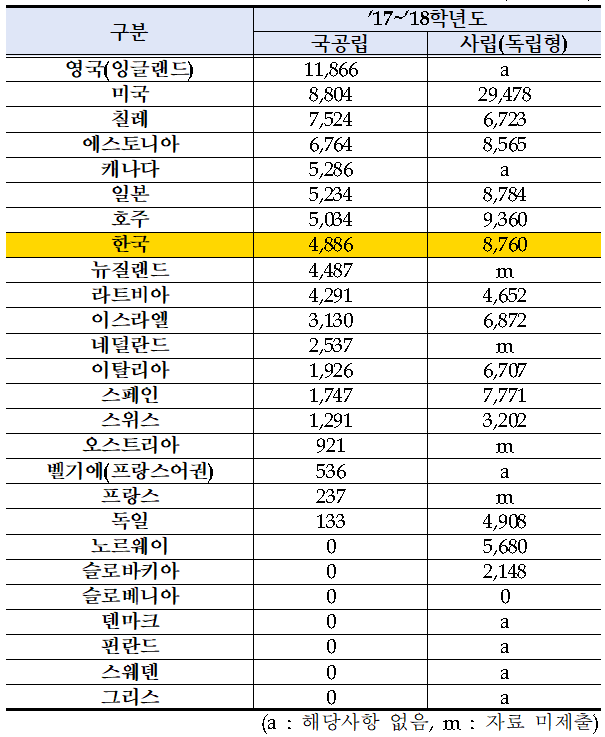 | 구분 | '17~'18학년도 | |
|---|---|---|
| | 국공립 | 사립(독립형) |
| 영국(잉글랜드) | 11,866 | a |
| 미국 | 8,804 | 29,478 |
| 칠레 | 7,524 | 6,723 |
| 에스토니아 | 6,764 | 8,565 |
| 캐나다 | 5,286 | a |
| 일본 | 5,234 | 8,784 |
| 호주 | 5,034 | 9,360 |
| 한국 | 4,886 | 8,760 |
| 뉴질랜드 | 4,487 | m |
| 라트비아 | 4,291 | 4,652 |
| 이스라엘 | 3,130 | 6,872 |
| 네덜란드 | 2,537 | m |
| 이탈리아 | 1,926 | 6,707 |
| 스페인 | 1,747 | 7,771 |
| 스위스 | 1,291 | 3,202 |
| 오스트리아 | 921 | m |
| 벨기에(프랑스어권) | 536 | a |
| 프랑스 | 237 | m |
| 독일 | 133 | 4,908 |
| 노르웨이 | 0 | 5,680 |
| 슬로바키아 | 0 | 2,148 |
| 슬로베니아 | 0 | 0 |
| 덴마크 | 0 | a |
| 핀란드 | 0 | a |
| 스웨덴 | 0 | a |
| 그리스 | 0 | a |

(a : 해당사항 없음, m : 자료 미제출)